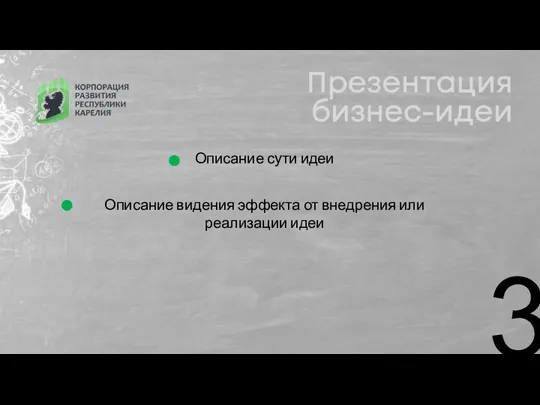 КОРПОРАЦИЯ РАЗВИТИЯ РЕСПУБЛИКИ КАРЕЛИЯ

Презентация бизнес-идеи

Описание сути идеи

Описание видения эффекта от внедрения или реализации идеи

3